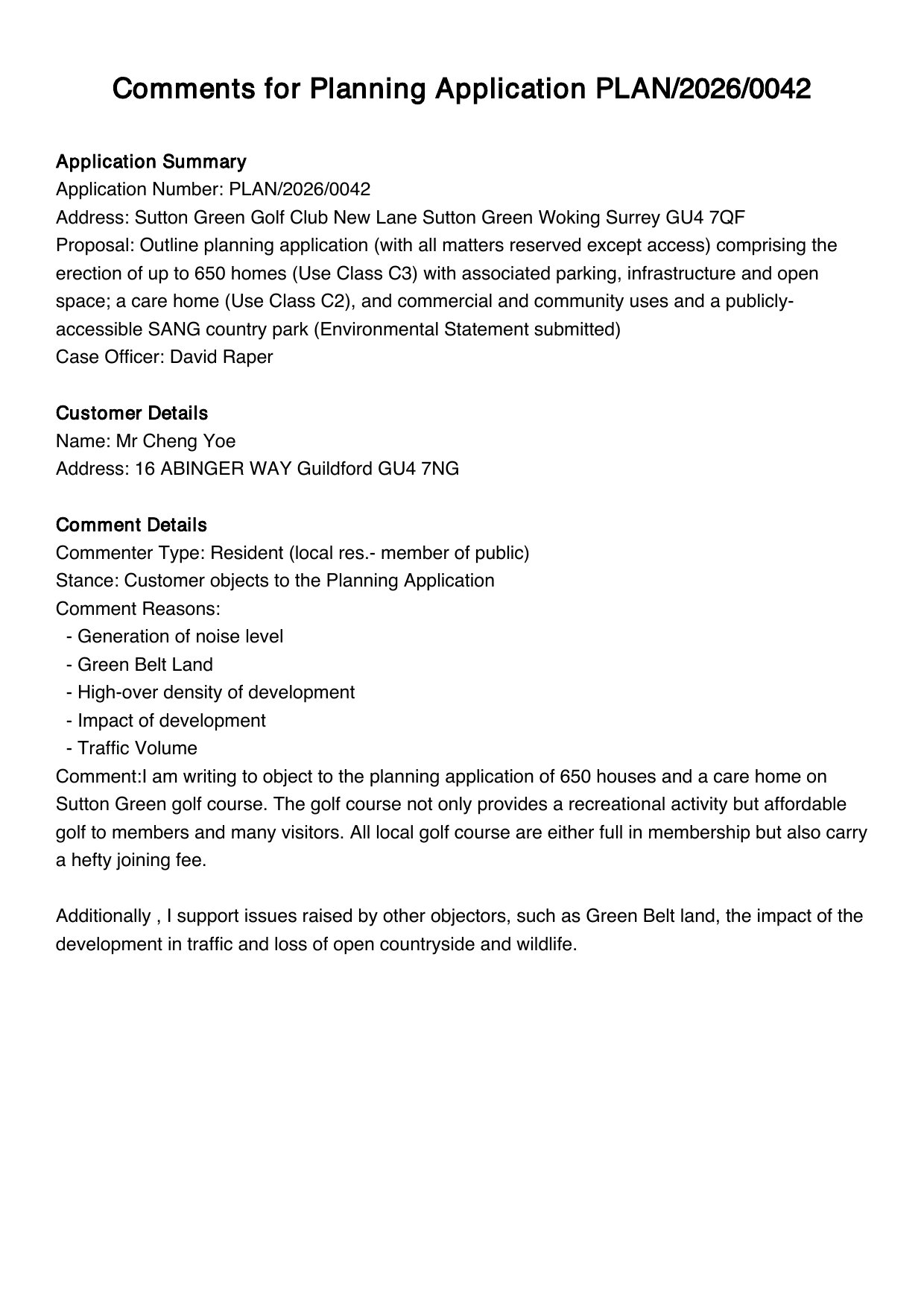 Comments for Planning Application PLAN/2026/0042

Application Summary
Application Number: PLAN/2026/0042
Address: Sutton Green Golf Club New Lane Sutton Green Woking Surrey GU4 7QF
Proposal: Outline planning application (with all matters reserved except access) comprising the erection of up to 650 homes (Use Class C3) with associated parking, infrastructure and open space; a care home (Use Class C2), and commercial and community uses and a publicly-accessible SANG country park (Environmental Statement submitted)
Case Officer: David Raper

Customer Details
Name: Mr Cheng Yoe
Address: 16 ABINGER WAY Guildford GU4 7NG

Comment Details
Commenter Type: Resident (local res.- member of public)
Stance: Customer objects to the Planning Application
Comment Reasons:
- Generation of noise level
- Green Belt Land
- High-over density of development
- Impact of development
- Traffic Volume
Comment:I am writing to object to the planning application of 650 houses and a care home on Sutton Green golf course. The golf course not only provides a recreational activity but affordable golf to members and many visitors. All local golf course are either full in membership but also carry a hefty joining fee.

Additionally , I support issues raised by other objectors, such as Green Belt land, the impact of the development in traffic and loss of open countryside and wildlife.